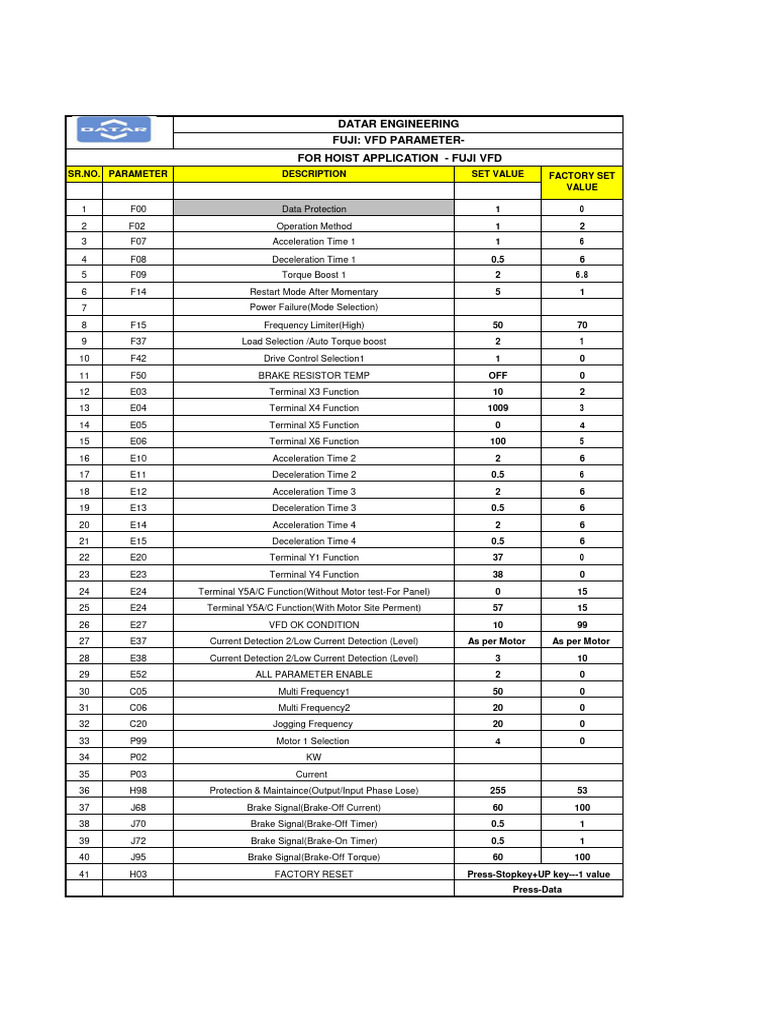 DATAR

DATAR ENGINEERING

FUJI: VFD PARAMETER-

FOR HOIST APPLICATION - FUJI VFD

| SR.NO. | PARAMETER | DESCRIPTION | SET VALUE | FACTORY SET VALUE |
|---|---|---|---|---|
| | | | | |
| 1 | F00 | Data Protection | 1 | 0 |
| 2 | F02 | Operation Method | 1 | 2 |
| 3 | F07 | Acceleration Time 1 | 1 | 6 |
| 4 | F08 | Deceleration Time 1 | 0.5 | 6 |
| 5 | F09 | Torque Boost 1 | 2 | 6.8 |
| 6 | F14 | Restart Mode After Momentary | 5 | 1 |
| 7 | | Power Failure(Mode Selection) | | |
| 8 | F15 | Frequency Limiter(High) | 50 | 70 |
| 9 | F37 | Load Selection /Auto Torque boost | 2 | 1 |
| 10 | F42 | Drive Control Selection1 | 1 | 0 |
| 11 | F50 | BRAKE RESISTOR TEMP | OFF | 0 |
| 12 | E03 | Terminal X3 Function | 10 | 2 |
| 13 | E04 | Terminal X4 Function | 1009 | 3 |
| 14 | E05 | Terminal X5 Function | 0 | 4 |
| 15 | E06 | Terminal X6 Function | 100 | 5 |
| 16 | E10 | Acceleration Time 2 | 2 | 6 |
| 17 | E11 | Deceleration Time 2 | 0.5 | 6 |
| 18 | E12 | Acceleration Time 3 | 2 | 6 |
| 19 | E13 | Deceleration Time 3 | 0.5 | 6 |
| 20 | E14 | Acceleration Time 4 | 2 | 6 |
| 21 | E15 | Deceleration Time 4 | 0.5 | 6 |
| 22 | E20 | Terminal Y1 Function | 37 | 0 |
| 23 | E23 | Terminal Y4 Function | 38 | 0 |
| 24 | E24 | Terminal Y5A/C Function(Without Motor test-For Panel) | 0 | 15 |
| 25 | E24 | Terminal Y5A/C Function(With Motor Site Perment) | 57 | 15 |
| 26 | E27 | VFD OK CONDITION | 10 | 99 |
| 27 | E37 | Current Detection 2/Low Current Detection (Level) | As per Motor | As per Motor |
| 28 | E38 | Current Detection 2/Low Current Detection (Level) | 3 | 10 |
| 29 | E52 | ALL PARAMETER ENABLE | 2 | 0 |
| 30 | C05 | Multi Frequency1 | 50 | 0 |
| 31 | C06 | Multi Frequency2 | 20 | 0 |
| 32 | C20 | Jogging Frequency | 20 | 0 |
| 33 | P99 | Motor 1 Selection | 4 | 0 |
| 34 | P02 | KW | | |
| 35 | P03 | Current | | |
| 36 | H98 | Protection & Maintaince(Output/Input Phase Lose) | 255 | 53 |
| 37 | J68 | Brake Signal(Brake-Off Current) | 60 | 100 |
| 38 | J70 | Brake Signal(Brake-Off Timer) | 0.5 | 1 |
| 39 | J72 | Brake Signal(Brake-On Timer) | 0.5 | 1 |
| 40 | J95 | Brake Signal(Brake-Off Torque) | 60 | 100 |
| 41 | H03 | FACTORY RESET | Press-Stopkey+UP key---1 value | |
| | | | Press-Data | |